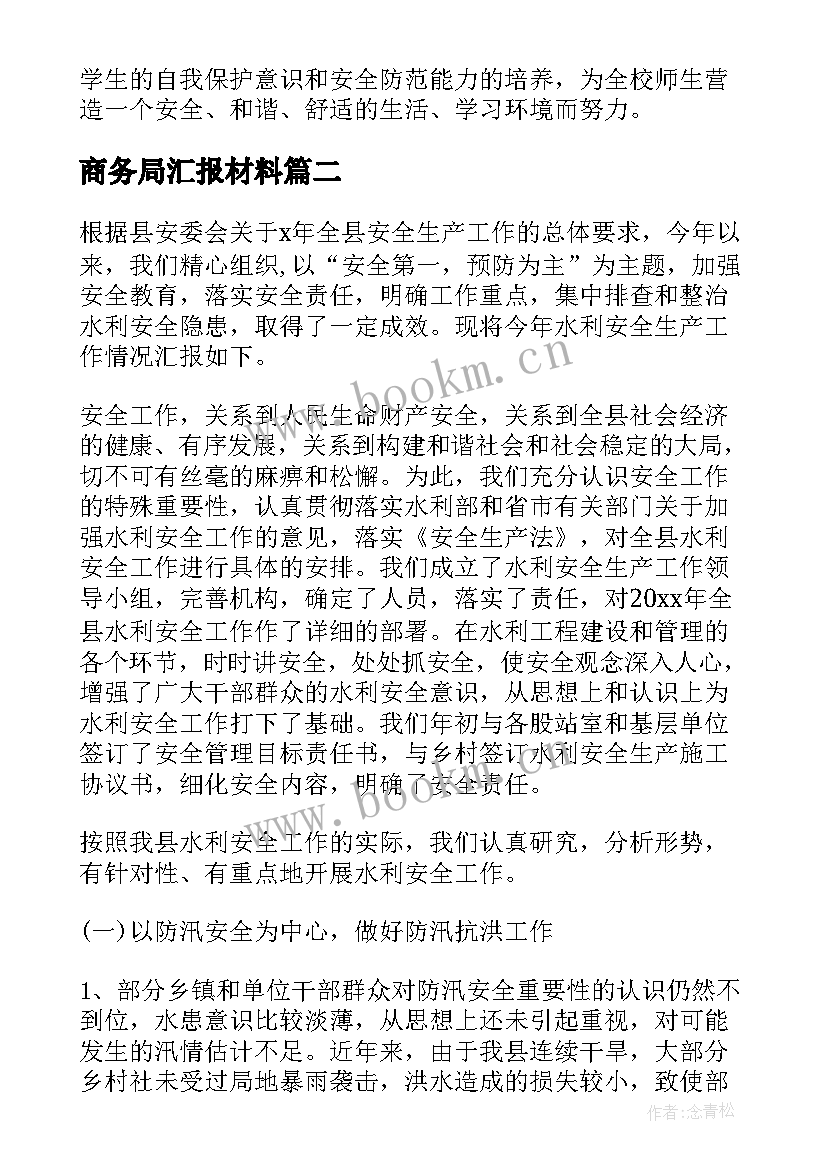 学生的自我保护意识和安全防范能力的培养，为全校师生营造一个安全、和谐、舒适的生活、学习环境而努力。

商务局汇报材料篇二

根据县安委会关于x年全县安全生产工作的总体要求，今年以来，我们精心组织，以“安全第一，预防为主”为主题，加强安全教育，落实安全责任，明确工作重点，集中排查和整治水利安全隐患，取得了一定成效。现将今年水利安全生产工作情况汇报如下。

www.bookm.cn

安全工作，关系到人民生命财产安全，关系到全县社会经济的健康、有序发展，关系到构建和谐社会和社会稳定的大局，切不可有丝毫的麻痹和松懈。为此，我们充分认识安全工作的特殊重要性，认真贯彻落实水利部和省市有关部门关于加强水利安全工作的意见，落实《安全生产法》，对全县水利安全工作进行具体的安排。我们成立了水利安全生产工作领导小组，完善机构，确定了人员，落实了责任，对20xx年全县水利安全工作作了详细的部署。在水利工程建设和管理的各个环节，时时讲安全，处处抓安全，使安全观念深入人心，增强了广大干部群众的水利安全意识，从思想上和认识上为水利安全工作打下了基础。我们年初与各股站室和基层单位签订了安全管理目标责任书，与乡村签订水利安全生产施工协议书，细化安全内容，明确了安全责任。

www.bookm.cn

按照我县水利安全工作的实际，我们认真研究，分析形势，有针对性、有重点地开展水利安全工作。

(一)以防汛安全为中心，做好防汛抗洪工作

1、部分乡镇和单位干部群众对防汛安全重要性的认识仍然不到位，水患意识比较淡薄，从思想上还未引起重视，对可能发生的汛情估计不足。近年来，由于我县连续干旱，大部分乡村社未受过局地暴雨袭击，洪水造成的损失较小，致使部

作者:念青松